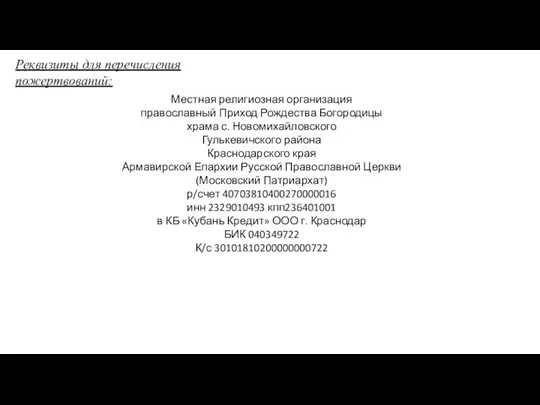 Реквизиты для перечисления пожертвований:

Местная религиозная организация
православный Приход Рождества Богородицы
храма с. Новомихайловского
Гулькевичского района
Краснодарского края
Армавирской Епархии Русской Православной Церкви
(Московский Патриархат)
р/счет 40703810400270000016
инн 2329010493 кпп236401001
в КБ «Кубань Кредит» ООО г. Краснодар
БИК 040349722
К/с 30101810200000000722